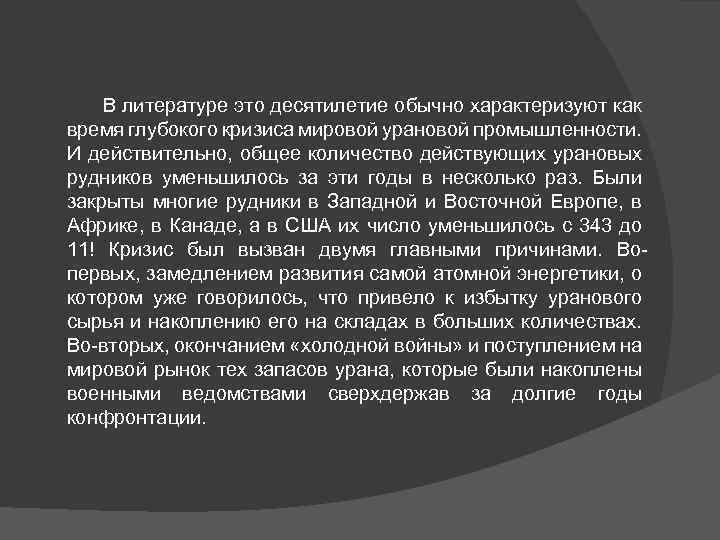 В литературе это десятилетие обычно характеризуют как время глубокого кризиса мировой урановой промышленности. И действительно, общее количество действующих урановых рудников уменьшилось за эти годы в несколько раз. Были закрыты многие рудники в Западной и Восточной Европе, в Африке, в Канаде, а в США их число уменьшилось с 343 до 11! Кризис был вызван двумя главными причинами. Во-первых, замедлением развития самой атомной энергетики, о котором уже говорилось, что привело к избытку уранового сырья и накоплению его на складах в больших количествах. Во-вторых, окончанием «холодной войны» и поступлением на мировой рынок тех запасов урана, которые были накоплены военными ведомствами сверхдержав за долгие годы конфронтации.